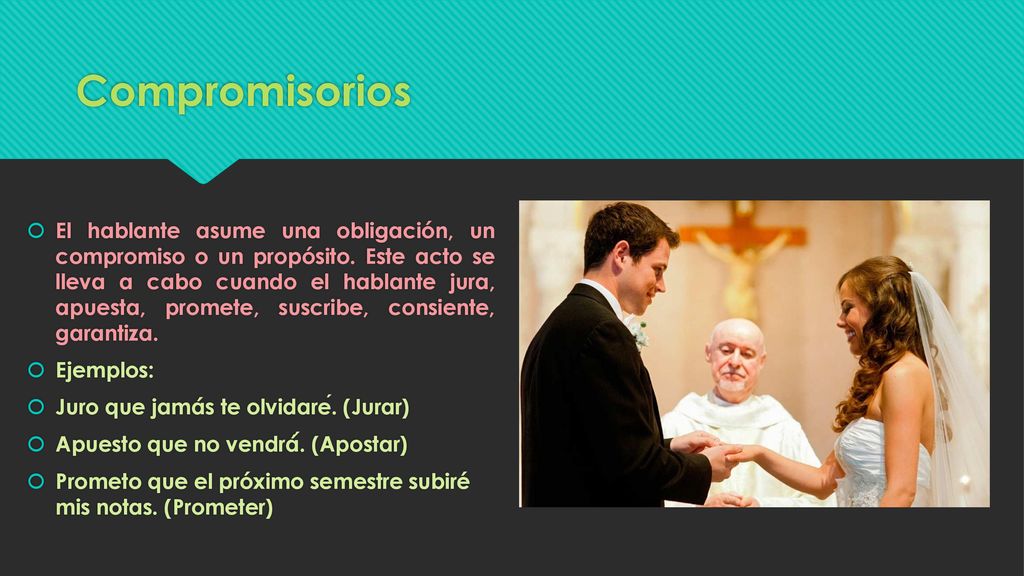 Compromisorios

El hablante asume una obligación, un compromiso o un propósito. Este acto se lleva a cabo cuando el hablante jura, apuesta, promete, suscribe, consiente, garantiza.

Ejemplos:

Juro que jamás te olvidaré. (Jurar)

Apuesto que no vendrá. (Apostar)

Prometo que el próximo semestre subiré mis notas. (Prometer)